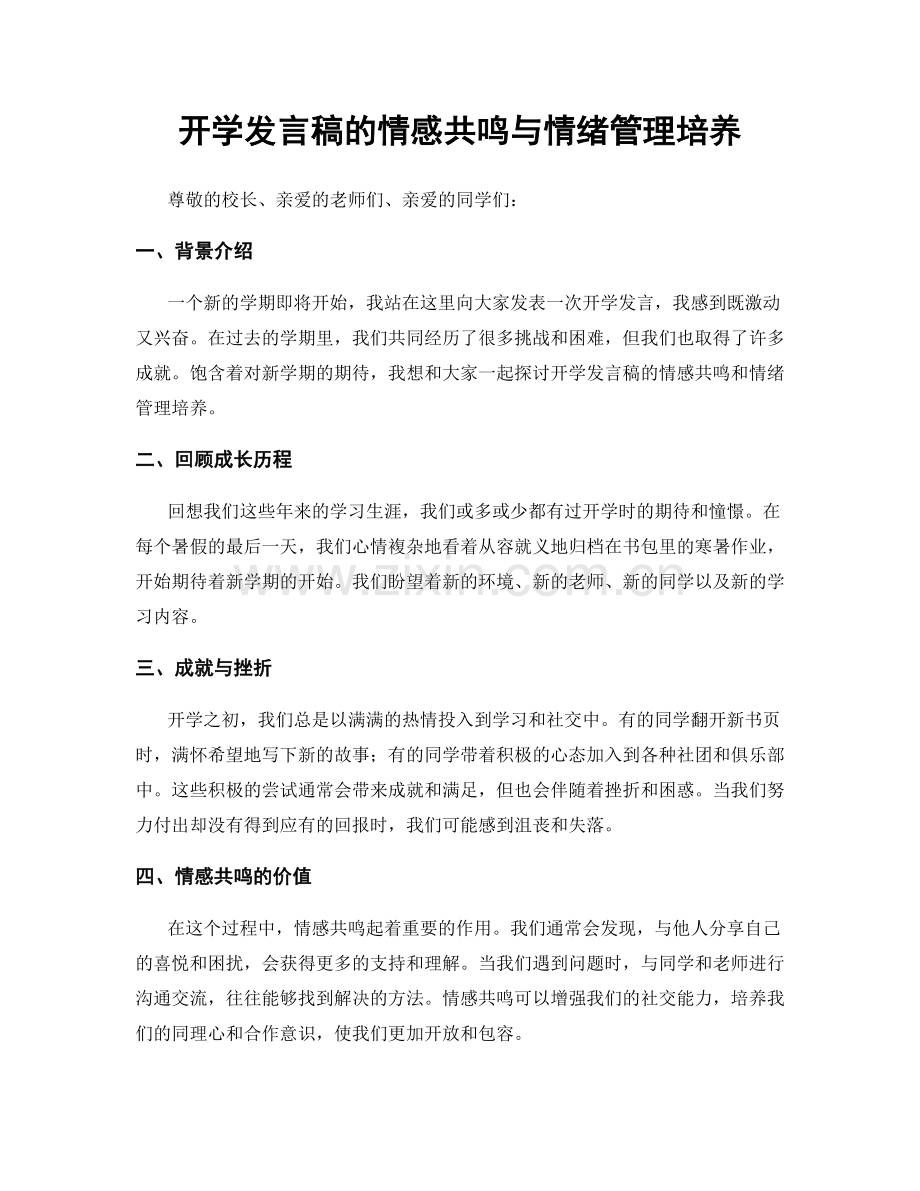 开学发言稿的情感共鸣与情绪管理培养

尊敬的校长、亲爱的老师们、亲爱的同学们：

一、背景介绍

一个新的学期即将开始，我站在这里向大家发表一次开学发言，我感到既激动又兴奋。在过去的学期里，我们共同经历了很多挑战和困难，但我们也取得了许多成就。饱含着对新学期的期待，我想和大家一起探讨开学发言稿的情感共鸣和情绪管理培养。

二、回顾成长历程

回想我们这些年来的学习生涯，我们或多或少都有过开学时的期待和憧憬。在每个暑假的最后一天，我们心情複杂地看着从容就义地归档在书包里的寒暑作业，开始期待着新学期的开始。我们盼望着新的环境、新的老师、新的同学以及新的学习内容。

三、成就与挫折

开学之初，我们总是以满满的热情投入到学习和社交中。有的同学翻开新书页时，满怀希望地写下新的故事；有的同学带着积极的心态加入到各种社团和俱乐部中。这些积极的尝试通常会带来成就和满足，但也会伴随着挫折和困惑。当我们努力付出却没有得到应有的回报时，我们可能感到沮丧和失落。

四、情感共鸣的价值

在这个过程中，情感共鸣起着重要的作用。我们通常会发现，与他人分享自己的喜悦和困扰，会获得更多的支持和理解。当我们遇到问题时，与同学和老师进行沟通交流，往往能够找到解决的方法。情感共鸣可以增强我们的社交能力，培养我们的同理心和合作意识，使我们更加开放和包容。

www.zixin.com.cn